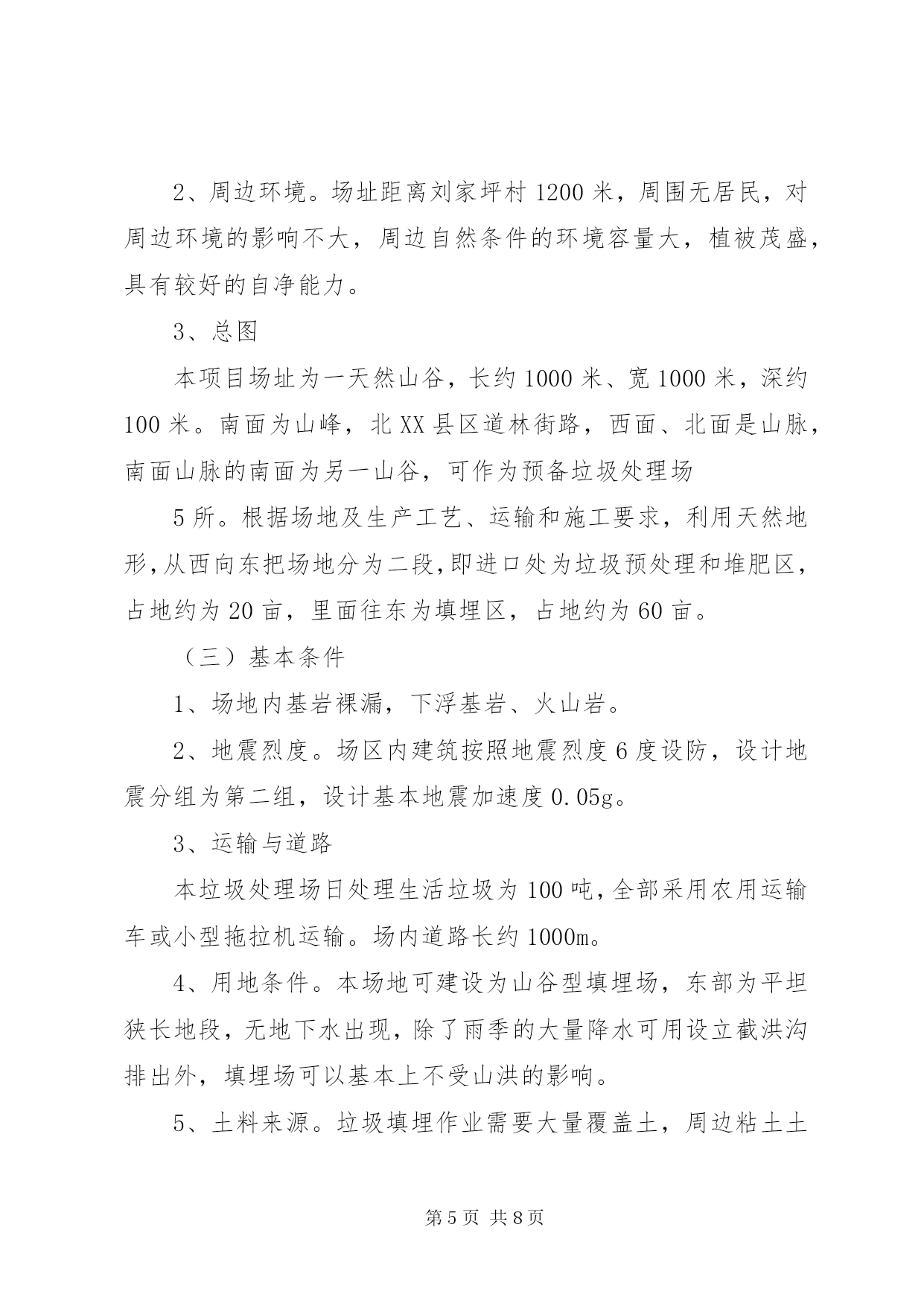 2、周边环境。场址距离刘家坪村 1200 米，周围无居民，对周边环境的影响不大，周边自然条件的环境容量大，植被茂盛，具有较好的自净能力。

3、总图

本项目场址为一天然山谷，长约 1000 米、宽 1000 米，深约 100 米。南面为山峰，北 XX 县区道林街路，西面、北面是山脉，南面山脉的南面为另一山谷，可作为预备垃圾处理场

5 所。根据场地及生产工艺、运输和施工要求，利用天然地形，从西向东把场地分为二段，即进口处为垃圾预处理和堆肥区，占地约为 20 亩，里面往东为填埋区，占地约为 60 亩。

（三）基本条件

1、场地内基岩裸漏，下浮基岩、火山岩。

2、地震烈度。场区内建筑按照地震烈度 6 度设防，设计地震分组为第二组，设计基本地震加速度 0.05g。

3、运输与道路

本垃圾处理场日处理生活垃圾为 100 吨，全部采用农用运输车或小型拖拉机运输。场内道路长约 1000m。

4、用地条件。本场地可建设为山谷型填埋场，东部为平坦狭长地段，无地下水出现，除了雨季的大量降水可用设立截洪沟排出外，填埋场可以基本上不受山洪的影响。

5、土料来源。垃圾填埋作业需要大量覆盖土，周边粘土土

第 5 页 共 8 页